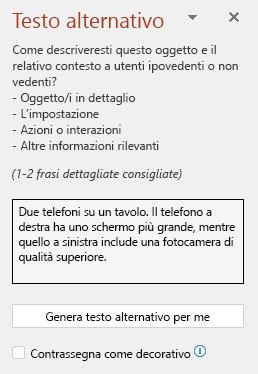 Testo alternativo

Come descriveresti questo oggetto e il relativo contesto a utenti ipovedenti o non vedenti?
- Oggetto/i in dettaglio
- L'impostazione
- Azioni o interazioni
- Altre informazioni rilevanti

(1-2 frasi dettagliate consigliate)

Due telefoni su un tavolo. Il telefono a destra ha uno schermo più grande, mentre quello a sinistra include una fotocamera di qualità superiore.

Genera testo alternativo per me

Contrassegna come decorativo